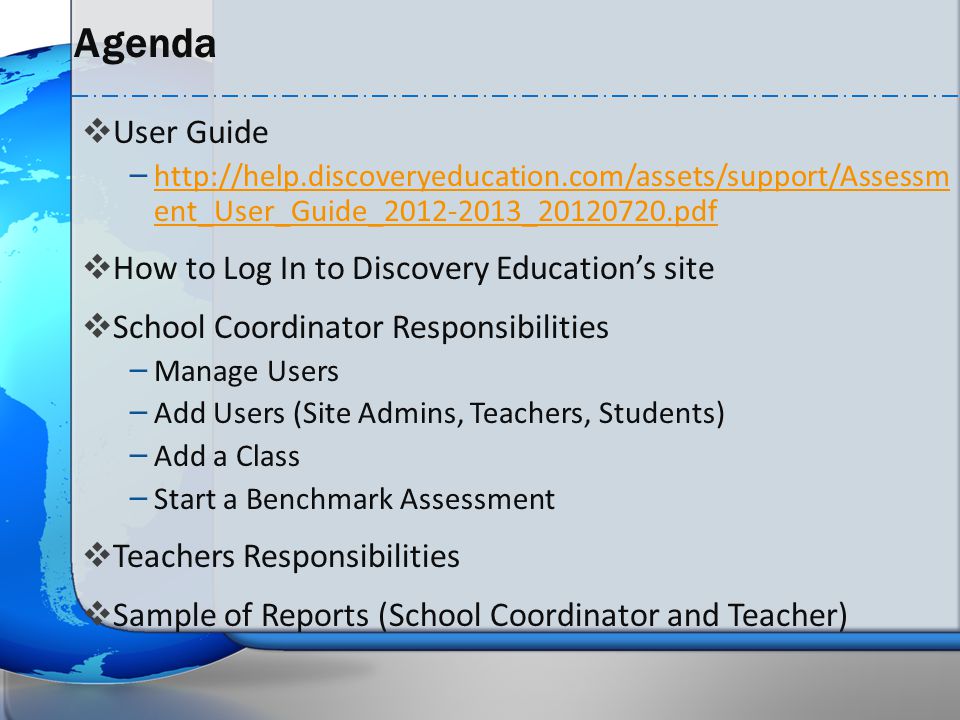 Agenda

❖User Guide

– http://help.discoveryeducation.com/assets/support/Assessment_User_Guide_2012-2013_20120720.pdf

❖How to Log In to Discovery Education's site

❖School Coordinator Responsibilities

– Manage Users

– Add Users (Site Admins, Teachers, Students)

– Add a Class

– Start a Benchmark Assessment

❖Teachers Responsibilities

❖Sample of Reports (School Coordinator and Teacher)